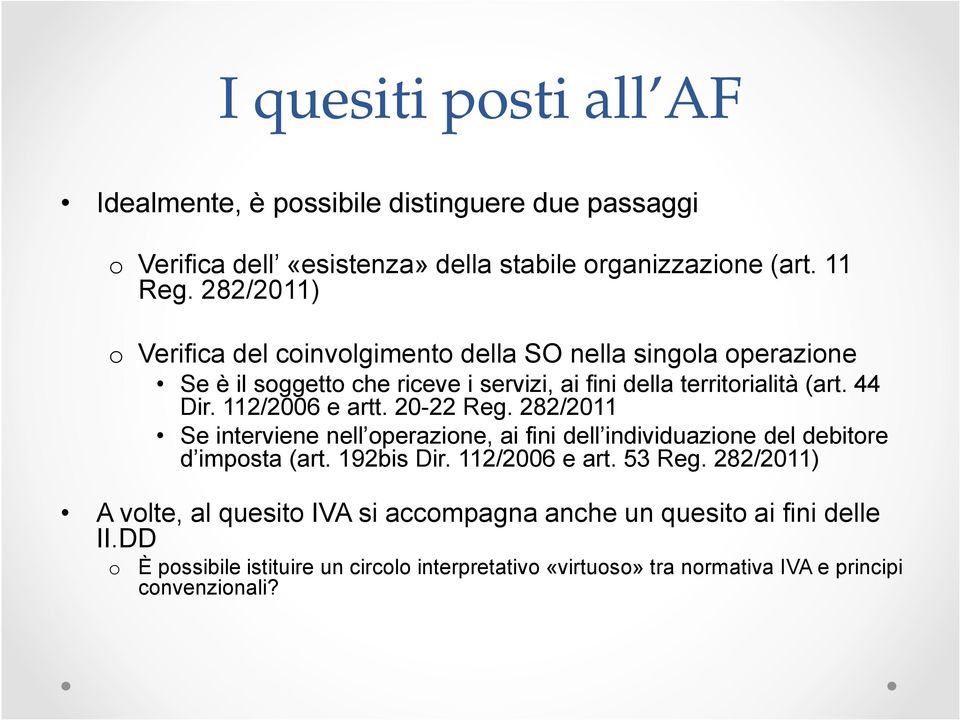 I quesiti posti all'AF

• Idealmente, è possibile distinguere due passaggi

o Verifica dell' «esistenza» della stabile organizzazione (art. 11 Reg. 282/2011)

o Verifica del coinvolgimento della SO nella singola operazione

• Se è il soggetto che riceve i servizi, ai fini della territorialità (art. 44 Dir. 112/2006 e artt. 20-22 Reg. 282/2011

• Se interviene nell'operazione, ai fini dell'individuazione del debitore d'imposta (art. 192bis Dir. 112/2006 e art. 53 Reg. 282/2011)

• A volte, al quesito IVA si accompagna anche un quesito ai fini delle II.DD

o È possibile istituire un circolo interpretativo «virtuoso» tra normativa IVA e principi convenzionali?